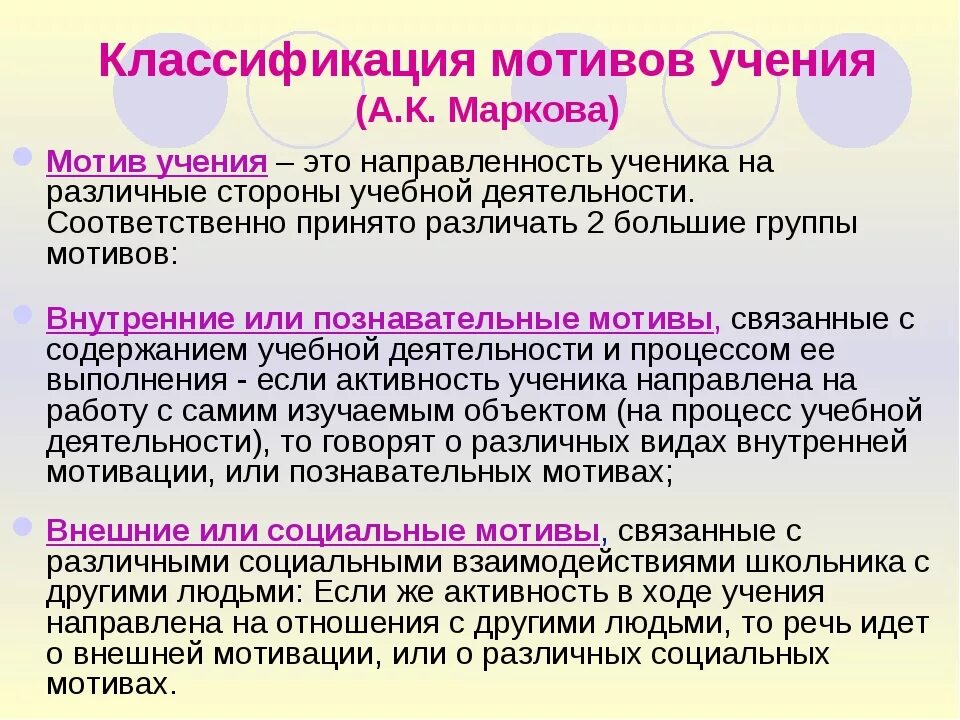 Классификация мотивов учения
(А.К. Маркова)

Мотив учения – это направленность ученика на различные стороны учебной деятельности. Соответственно принято различать 2 большие группы мотивов:

Внутренние или познавательные мотивы, связанные с содержанием учебной деятельности и процессом ее выполнения - если активность ученика направлена на работу с самим изучаемым объектом (на процесс учебной деятельности), то говорят о различных видах внутренней мотивации, или познавательных мотивах;

Внешние или социальные мотивы, связанные с различными социальными взаимодействиями школьника с другими людьми: Если же активность в ходе учения направлена на отношения с другими людьми, то речь идет о внешней мотивации, или о различных социальных мотивах.